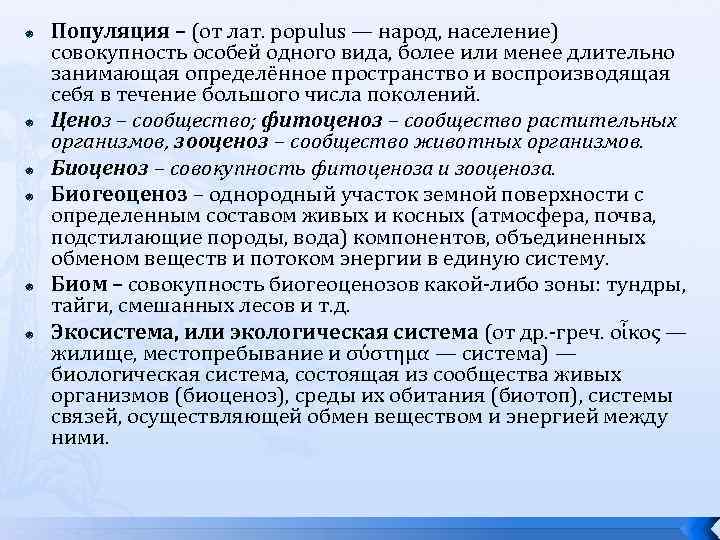 Популяция – (от лат. populus — народ, население) совокупность особей одного вида, более или менее длительно занимающая определённое пространство и воспроизводящая себя в течение большого числа поколений.

Ценоз – сообщество; фитоценоз – сообщество растительных организмов, зооценоз – сообщество животных организмов.

Биоценоз – совокупность фитоценоза и зооценоза.

Биогеоценоз – однородный участок земной поверхности с определенным составом живых и косных (атмосфера, почва, подстилающие породы, вода) компонентов, объединенных обменом веществ и потоком энергии в единую систему.

Биом – совокупность биогеоценозов какой-либо зоны: тундры, тайги, смешанных лесов и т.д.

Экосистема, или экологическая система (от др.-греч. οἶκος — жилище, местопребывание и σύστημα — система) — биологическая система, состоящая из сообщества живых организмов (биоценоз), среды их обитания (биотоп), системы связей, осуществляющей обмен веществом и энергией между ними.